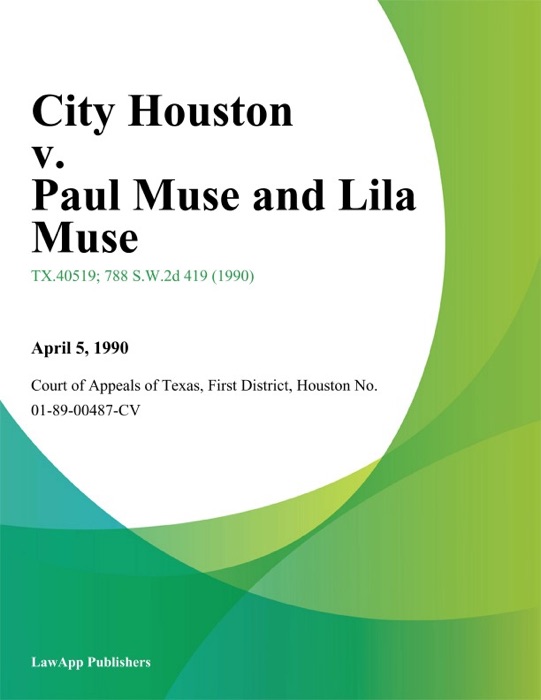 City Houston v. Paul Muse and Lila Muse

TX.40519; 788 S.W.2d 419 (1990)

April 5, 1990

Court of Appeals of Texas, First District, Houston No. 01-89-00487-CV

LawApp Publishers